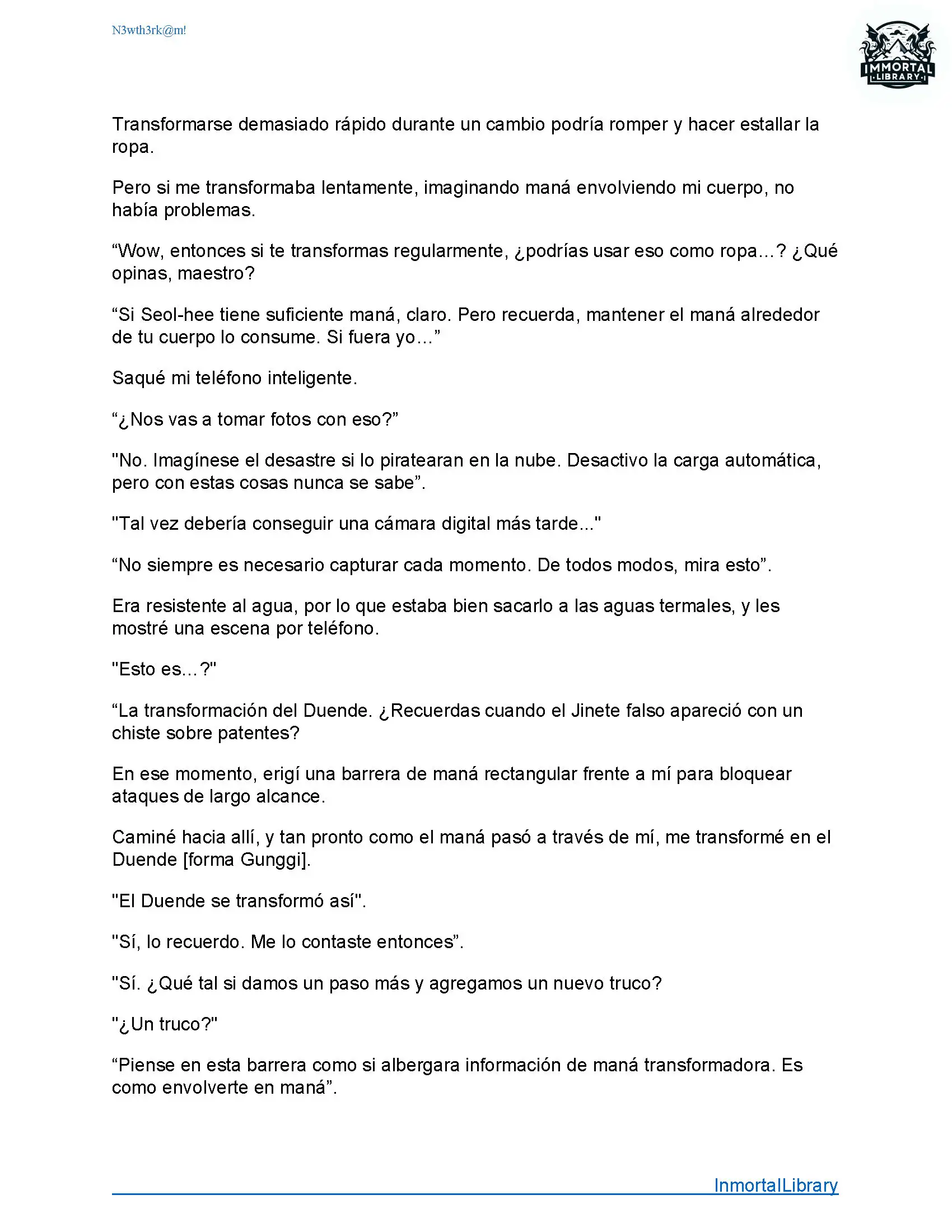 N3wth3rk@m!

IMMORTAL LIBRARY

Transformarse demasiado rápido durante un cambio podría romper y hacer estallar la ropa.

Pero si me transformaba lentamente, imaginando maná envolviendo mi cuerpo, no había problemas.

“Wow, entonces si te transformas regularmente, ¿podrías usar eso como ropa...? ¿Qué opinas, maestro?

“Si Seol-hee tiene suficiente maná, claro. Pero recuerda, mantener el maná alrededor de tu cuerpo lo consume. Si fuera yo...”

Saqué mi teléfono inteligente.

“¿Nos vas a tomar fotos con eso?”

"No. Imagínese el desastre si lo piratearan en la nube. Desactivo la carga automática, pero con estas cosas nunca se sabe”.

"Tal vez debería conseguir una cámara digital más tarde..."

“No siempre es necesario capturar cada momento. De todos modos, mira esto”.

Era resistente al agua, por lo que estaba bien sacarlo a las aguas termales, y les mostré una escena por teléfono.

"Esto es...?"

“La transformación del Duende. ¿Recuerdas cuando el Jinete falso apareció con un chiste sobre patentes?

En ese momento, erigí una barrera de maná rectangular frente a mí para bloquear ataques de largo alcance.

Caminé hacia allí, y tan pronto como el maná pasó a través de mí, me transformé en el Duende [forma Gunggi].

"El Duende se transformó así".

"Sí, lo recuerdo. Me lo contaste entonces”.

"Sí. ¿Qué tal si damos un paso más y agregamos un nuevo truco?

"¿Un truco?"

“Piense en esta barrera como si albergara información de maná transformadora. Es como envolverte en maná”.

InmortalLibrary